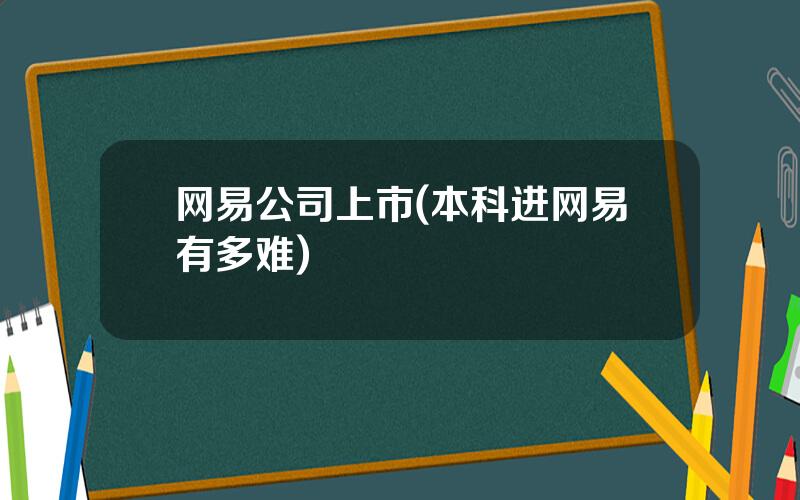 网易公司上市(本科进网易有多难)